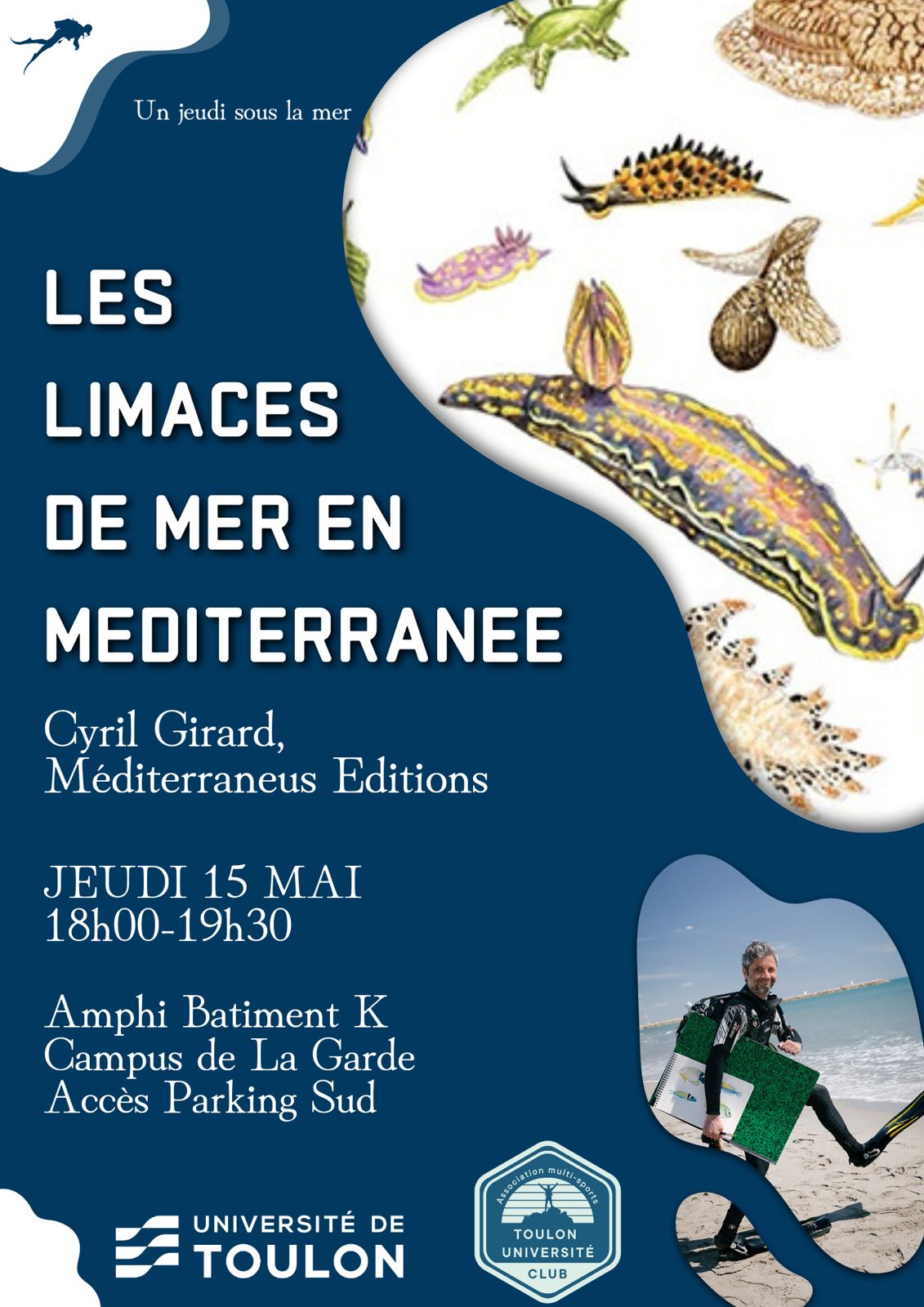 Un jeudi sous la mer

LES
LIMACES
DE MER EN
MEDITERRANEE

Cyril Girard,
Méditerraneus Editions

JEUDI 15 MAI
18h00-19h30

Amphi Batiment K
Campus de La Garde
Accès Parking Sud

UNIVERSITÉ DE
TOULON

Association multi-sports
TOULON
UNIVERSITÉ
CLUB